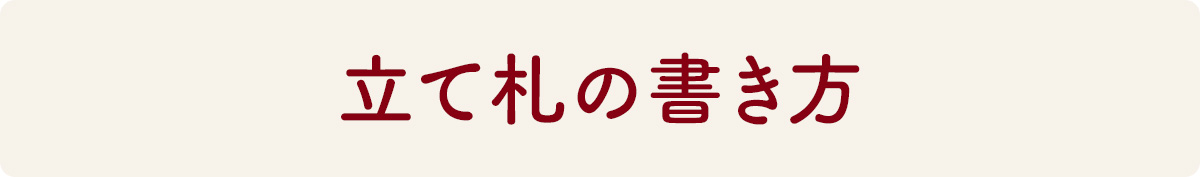 立て札の書き方